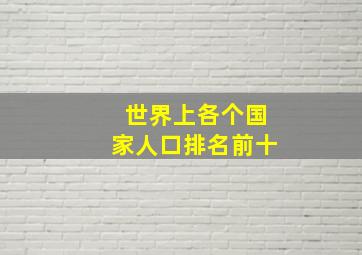 世界上各个国家人口排名前十